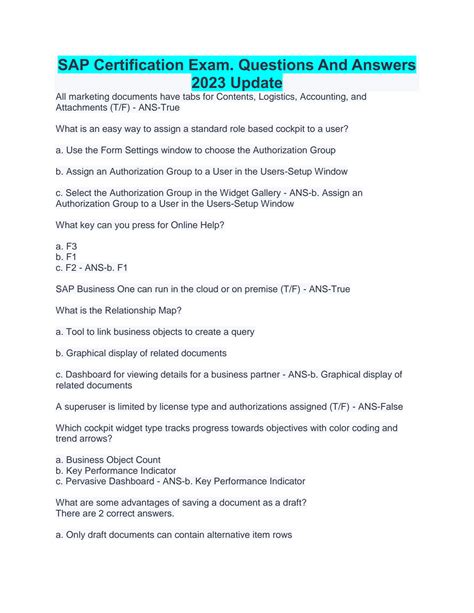 SAP Certification Exam. Questions And Answers 2023 Update

All marketing documents have tabs for Contents, Logistics, Accounting, and Attachments (T/F) - ANS-True

What is an easy way to assign a standard role based cockpit to a user?

a. Use the Form Settings window to choose the Authorization Group

b. Assign an Authorization Group to a User in the Users-Setup Window

c. Select the Authorization Group in the Widget Gallery - ANS-b. Assign an Authorization Group to a User in the Users-Setup Window

What key can you press for Online Help?

a. F3
b. F1
c. F2 - ANS-b. F1

SAP Business One can run in the cloud or on premise (T/F) - ANS-True

What is the Relationship Map?

a. Tool to link business objects to create a query

b. Graphical display of related documents

c. Dashboard for viewing details for a business partner - ANS-b. Graphical display of related documents

A superuser is limited by license type and authorizations assigned (T/F) - ANS-False

Which cockpit widget type tracks progress towards objectives with color coding and trend arrows?

a. Business Object Count
b. Key Performance Indicator
c. Pervasive Dashboard - ANS-b. Key Performance Indicator

What are some advantages of saving a document as a draft?
There are 2 correct answers.

a. Only draft documents can contain alternative item rows